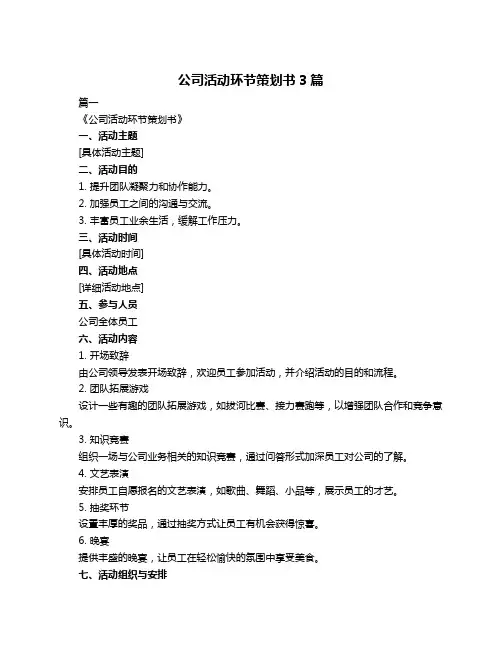 公司活动环节策划书 3 篇

篇一

《公司活动环节策划书》

一、活动主题

[具体活动主题]

二、活动目的

1. 提升团队凝聚力和协作能力。

2. 加强员工之间的沟通与交流。

3. 丰富员工业余生活，缓解工作压力。

三、活动时间

[具体活动时间]

四、活动地点

[详细活动地点]

五、参与人员

公司全体员工

六、活动内容

1. 开场致辞

由公司领导发表开场致辞，欢迎员工参加活动，并介绍活动的目的和流程。

2. 团队拓展游戏

设计一些有趣的团队拓展游戏，如拔河比赛、接力赛跑等，以增强团队合作和竞争意识。

3. 知识竞赛

组织一场与公司业务相关的知识竞赛，通过问答形式加深员工对公司的了解。

4. 文艺表演

安排员工自愿报名的文艺表演，如歌曲、舞蹈、小品等，展示员工的才艺。

5. 抽奖环节

设置丰厚的奖品，通过抽奖方式让员工有机会获得惊喜。

6. 晚宴

提供丰盛的晚宴，让员工在轻松愉快的氛围中享受美食。

七、活动组织与安排